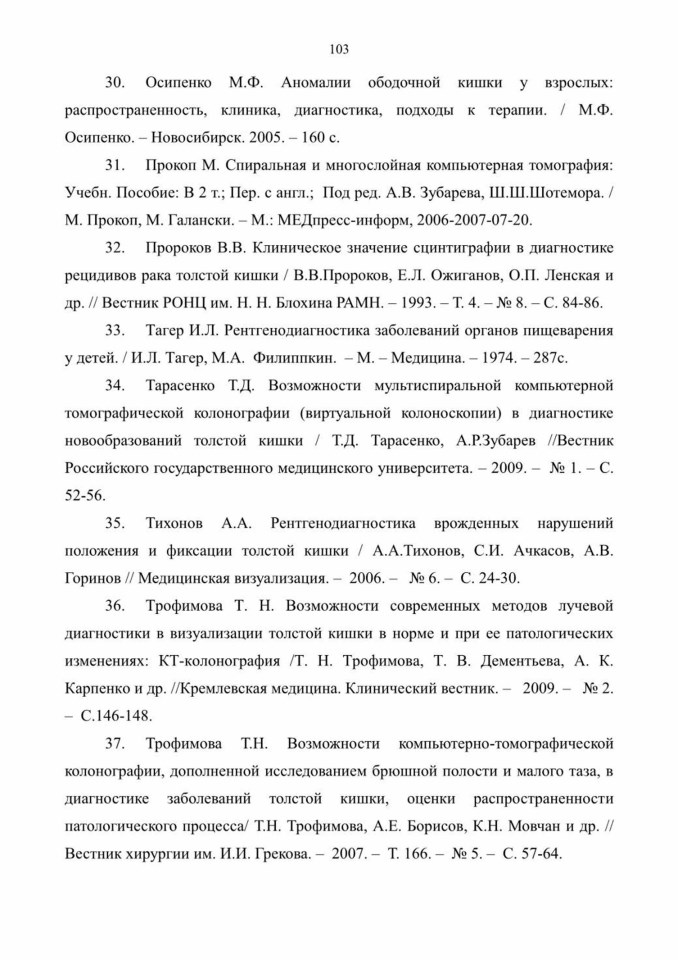 103

30. Осипенко М.Ф. Аномалии ободочной кишки у взрослых: распространенность, клиника, диагностика, подходы к терапии. / М.Ф. Осипенко. – Новосибирск. 2005. – 160 с.

31. Прокоп М. Спиральная и многослойная компьютерная томография: Учебн. Пособие: В 2 т.; Пер. с англ.; Под ред. А.В. Зубарева, Ш.Ш.Шотемора. / М. Прокоп, М. Галански. – М.: МЕДпресс-информ, 2006-2007-07-20.

32. Пророков В.В. Клиническое значение сцинтиграфии в диагностике рецидивов рака толстой кишки / В.В.Пророков, Е.Л. Ожиганов, О.П. Ленская и др. // Вестник РОНЦ им. Н. Н. Блохина РАМН. – 1993. – Т. 4. – № 8. – С. 84-86.

33. Тагер И.Л. Рентгенодиагностика заболеваний органов пищеварения у детей. / И.Л. Тагер, М.А. Филиппкин. – М. – Медицина. – 1974. – 287с.

34. Тарасенко Т.Д. Возможности мультиспиральной компьютерной томографической колонографии (виртуальной колоноскопии) в диагностике новообразований толстой кишки / Т.Д. Тарасенко, А.Р.Зубарев //Вестник Российского государственного медицинского университета. – 2009. – № 1. – С. 52-56.

35. Тихонов А.А. Рентгенодиагностика врожденных нарушений положения и фиксации толстой кишки / А.А.Тихонов, С.И. Ачкасов, А.В. Горинов // Медицинская визуализация. – 2006. – № 6. – С. 24-30.

36. Трофимова Т. Н. Возможности современных методов лучевой диагностики в визуализации толстой кишки в норме и при ее патологических изменениях: КТ-колонография /Т. Н. Трофимова, Т. В. Дементьева, А. К. Карпенко и др. //Кремлевская медицина. Клинический вестник. – 2009. – № 2. – С.146-148.

37. Трофимова Т.Н. Возможности компьютерно-томографической колонографии, дополненной исследованием брюшной полости и малого таза, в диагностике заболеваний толстой кишки, оценки распространенности патологического процесса/ Т.Н. Трофимова, А.Е. Борисов, К.Н. Мовчан и др. // Вестник хирургии им. И.И. Грекова. – 2007. – Т. 166. – № 5. – С. 57-64.